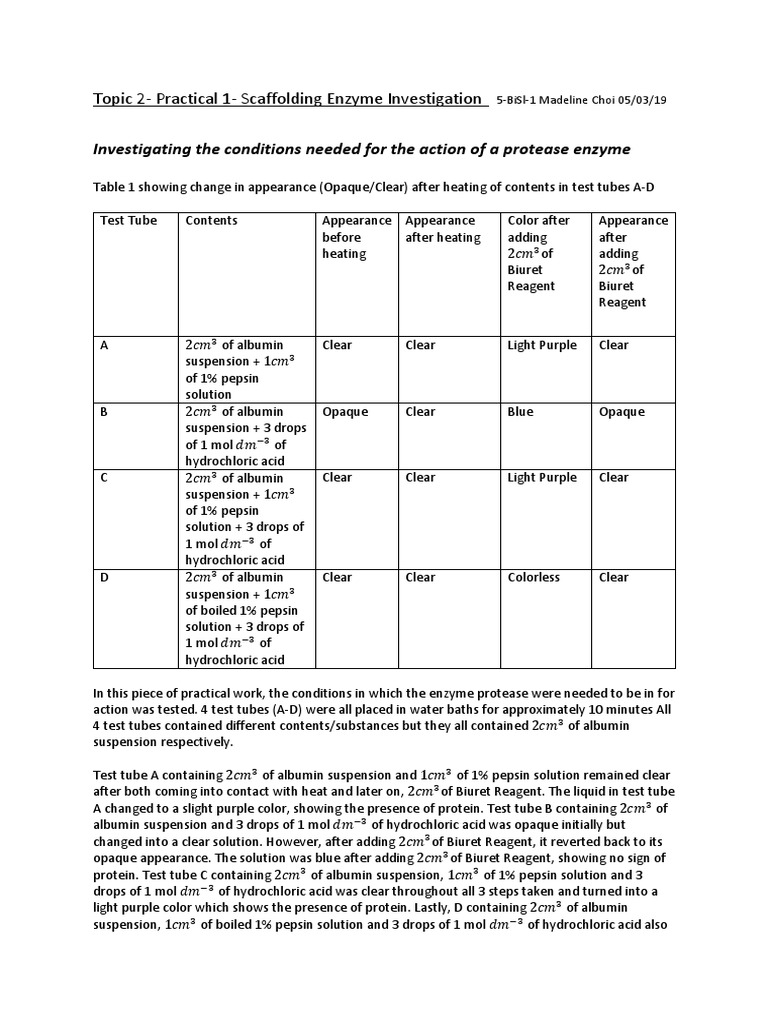 Topic 2- Practical 1- Scaffolding Enzyme Investigation 5-BiSl-1 Madeline Choi 05/03/19

Investigating the conditions needed for the action of a protease enzyme

Table 1 showing change in appearance (Opaque/Clear) after heating of contents in test tubes A-D

| Test Tube | Contents | Appearance before heating | Appearance after heating | Color after adding $2cm^3$ of Biuret Reagent | Appearance after adding $2cm^3$ of Biuret Reagent |
|---|---|---|---|---|---|
| A | $2cm^3$ of albumin suspension + $1cm^3$ of 1% pepsin solution | Clear | Clear | Light Purple | Clear |
| B | $2cm^3$ of albumin suspension + 3 drops of 1 mol $dm^{-3}$ of hydrochloric acid | Opaque | Clear | Blue | Opaque |
| C | $2cm^3$ of albumin suspension + $1cm^3$ of 1% pepsin solution + 3 drops of 1 mol $dm^{-3}$ of hydrochloric acid | Clear | Clear | Light Purple | Clear |
| D | $2cm^3$ of albumin suspension + $1cm^3$ of boiled 1% pepsin solution + 3 drops of 1 mol $dm^{-3}$ of hydrochloric acid | Clear | Clear | Colorless | Clear |

In this piece of practical work, the conditions in which the enzyme protease were needed to be in for action was tested. 4 test tubes (A-D) were all placed in water baths for approximately 10 minutes All 4 test tubes contained different contents/substances but they all contained $2cm^3$ of albumin suspension respectively.

Test tube A containing $2cm^3$ of albumin suspension and $1cm^3$ of 1% pepsin solution remained clear after both coming into contact with heat and later on, $2cm^3$ of Biuret Reagent. The liquid in test tube A changed to a slight purple color, showing the presence of protein. Test tube B containing $2cm^3$ of albumin suspension and 3 drops of 1 mol $dm^{-3}$ of hydrochloric acid was opaque initially but changed into a clear solution. However, after adding $2cm^3$ of Biuret Reagent, it reverted back to its opaque appearance. The solution was blue after adding $2cm^3$ of Biuret Reagent, showing no sign of protein. Test tube C containing $2cm^3$ of albumin suspension, $1cm^3$ of 1% pepsin solution and 3 drops of 1 mol $dm^{-3}$ of hydrochloric acid was clear throughout all 3 steps taken and turned into a light purple color which shows the presence of protein. Lastly, D containing $2cm^3$ of albumin suspension, $1cm^3$ of boiled 1% pepsin solution and 3 drops of 1 mol $dm^{-3}$ of hydrochloric acid also